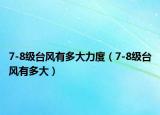 7-8级台风有多大力度（7-8级台风有多大）